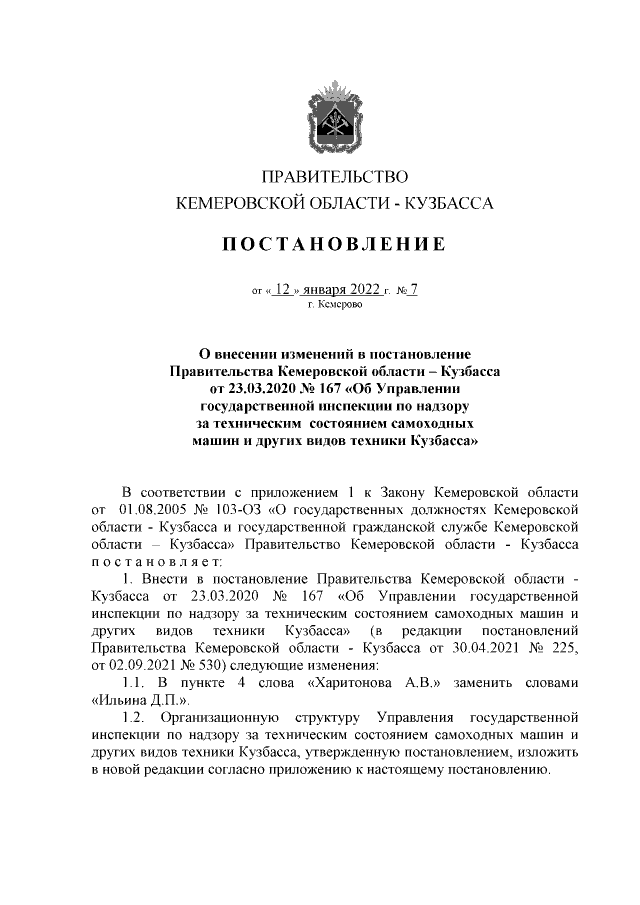 ПРАВИТЕЛЬСТВО
КЕМЕРОВСКОЙ ОБЛАСТИ - КУЗБАССА

ПОСТАНОВЛЕНИЕ

от « 12 » января 2022 г. № 7
г. Кемерово

О внесении изменений в постановление Правительства Кемеровской области – Кузбасса от 23.03.2020 № 167 «Об Управлении государственной инспекции по надзору за техническим состоянием самоходных машин и других видов техники Кузбасса»

В соответствии с приложением 1 к Закону Кемеровской области от 01.08.2005 № 103-ОЗ «О государственных должностях Кемеровской области - Кузбасса и государственной гражданской службе Кемеровской области – Кузбасса» Правительство Кемеровской области - Кузбасса постановляет:

1. Внести в постановление Правительства Кемеровской области - Кузбасса от 23.03.2020 № 167 «Об Управлении государственной инспекции по надзору за техническим состоянием самоходных машин и других видов техники Кузбасса» (в редакции постановлений Правительства Кемеровской области - Кузбасса от 30.04.2021 № 225, от 02.09.2021 № 530) следующие изменения:

1.1. В пункте 4 слова «Харитонова А.В.» заменить словами «Ильина Д.П.».

1.2. Организационную структуру Управления государственной инспекции по надзору за техническим состоянием самоходных машин и других видов техники Кузбасса, утвержденную постановлением, изложить в новой редакции согласно приложению к настоящему постановлению.